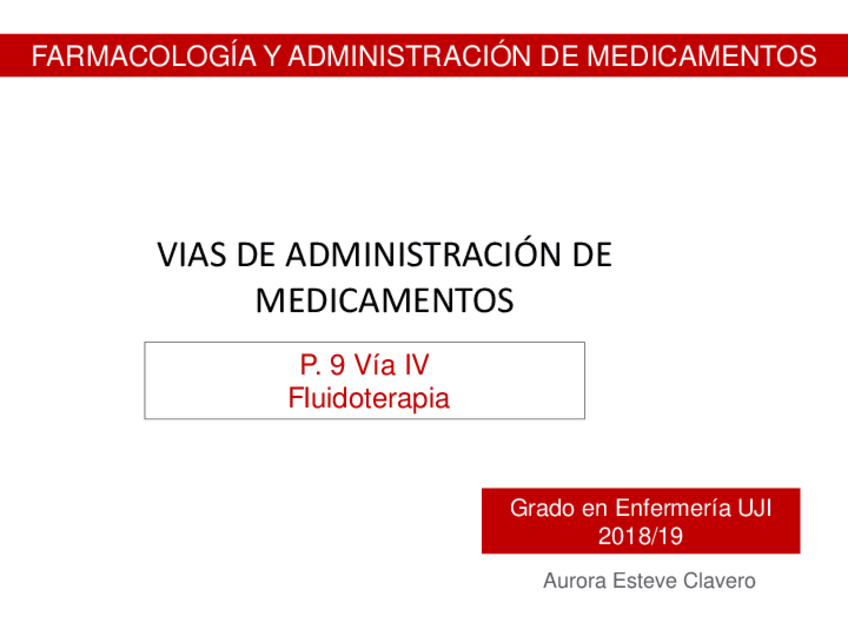 FARMACOLOGÍA Y ADMINISTRACIÓN DE MEDICAMENTOS

VIAS DE ADMINISTRACIÓN DE MEDICAMENTOS

P. 9 Vía IV
Fluidoterapia

Grado en Enfermería UJI
2018/19

Aurora Esteve Clavero